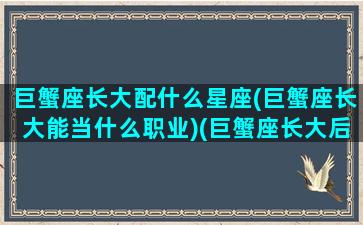 巨蟹座长大配什么星座(巨蟹座长大能当什么职业)(巨蟹座长大后